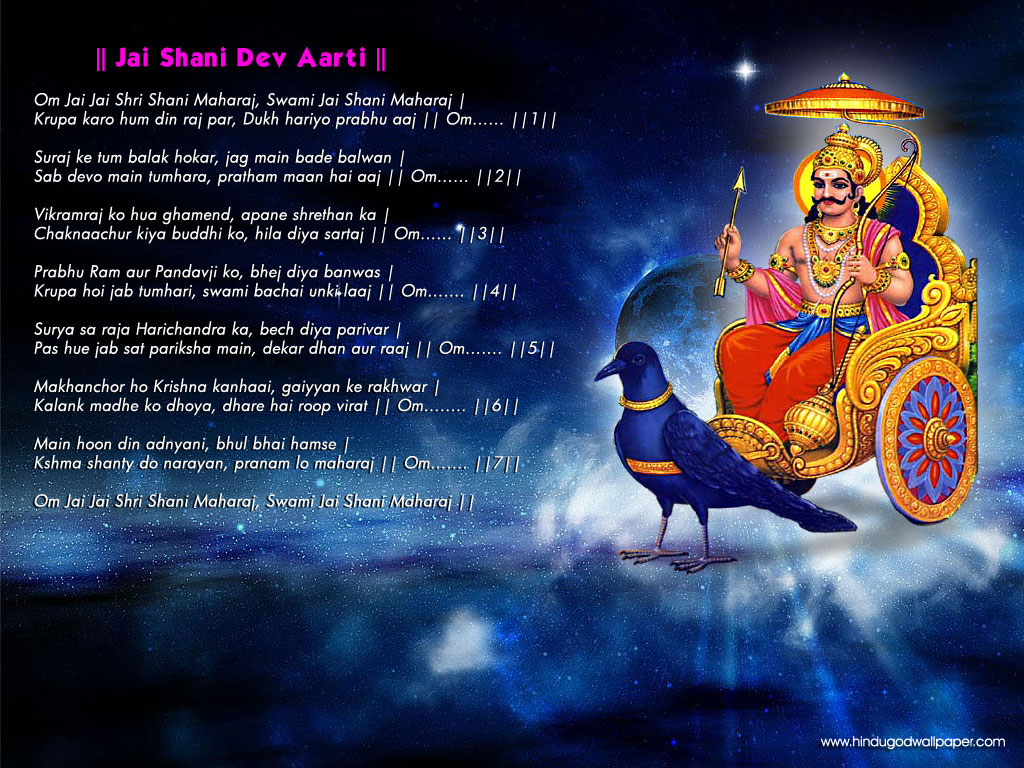 || Jai Shani Dev Aarti ||

Om Jai Jai Shri Shani Maharaj, Swami Jai Shani Maharaj |
Krupa karo hum din raj par, Dukh hariyo prabhu aaj || Om...... ||1||

Suraj ke tum balak hokar, jag main bade balwan |
Sab devo main tumhara, pratham maan hai aaj || Om...... ||2||

Vikramraj ko hua ghamend, apane shrethan ka |
Chaknaachur kiya buddhi ko, hila diya sartaj || Om...... ||3||

Prabhu Ram aur Pandavji ko, bhej diya banwas |
Krupa hoi jab tumhari, swami bachai unki laaj || Om....... ||4||

Surya sa raja Harichandra ka, bech diya parivar |
Pas hue jab sat pariksha main, dekar dhan aur raaj || Om....... ||5||

Makhanchor ho Krishna kanhaai, gaiyyan ke rakhwar |
Kalank madhe ko dhoya, dhare hai roop virat || Om........ ||6||

Main hoon din adnyani, bhul bhai hamse |
Kshma shanty do narayan, pranam lo maharaj || Om....... ||7||

Om Jai Jai Shri Shani Maharaj, Swami Jai Shani Maharaj ||

www.hindugodwallpaper.com